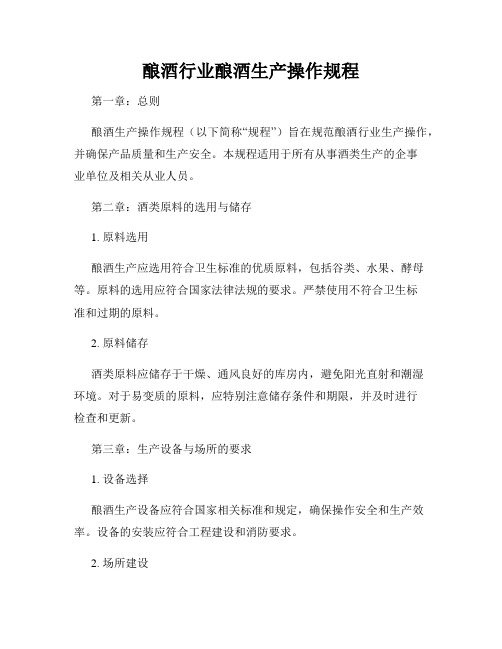 酿酒行业酿酒生产操作规程

第一章：总则

酿酒生产操作规程（以下简称“规程”）旨在规范酿酒行业生产操作，并确保产品质量和生产安全。本规程适用于所有从事酒类生产的企事业单位及相关从业人员。

第二章：酒类原料的选用与储存

1. 原料选用

酿酒生产应选用符合卫生标准的优质原料，包括谷类、水果、酵母等。原料的选用应符合国家法律法规的要求。严禁使用不符合卫生标准和过期的原料。

2. 原料储存

酒类原料应储存于干燥、通风良好的库房内，避免阳光直射和潮湿环境。对于易变质的原料，应特别注意储存条件和期限，并及时进行检查和更新。

第三章：生产设备与场所的要求

1. 设备选择

酿酒生产设备应符合国家相关标准和规定，确保操作安全和生产效率。设备的安装应符合工程建设和消防要求。

2. 场所建设